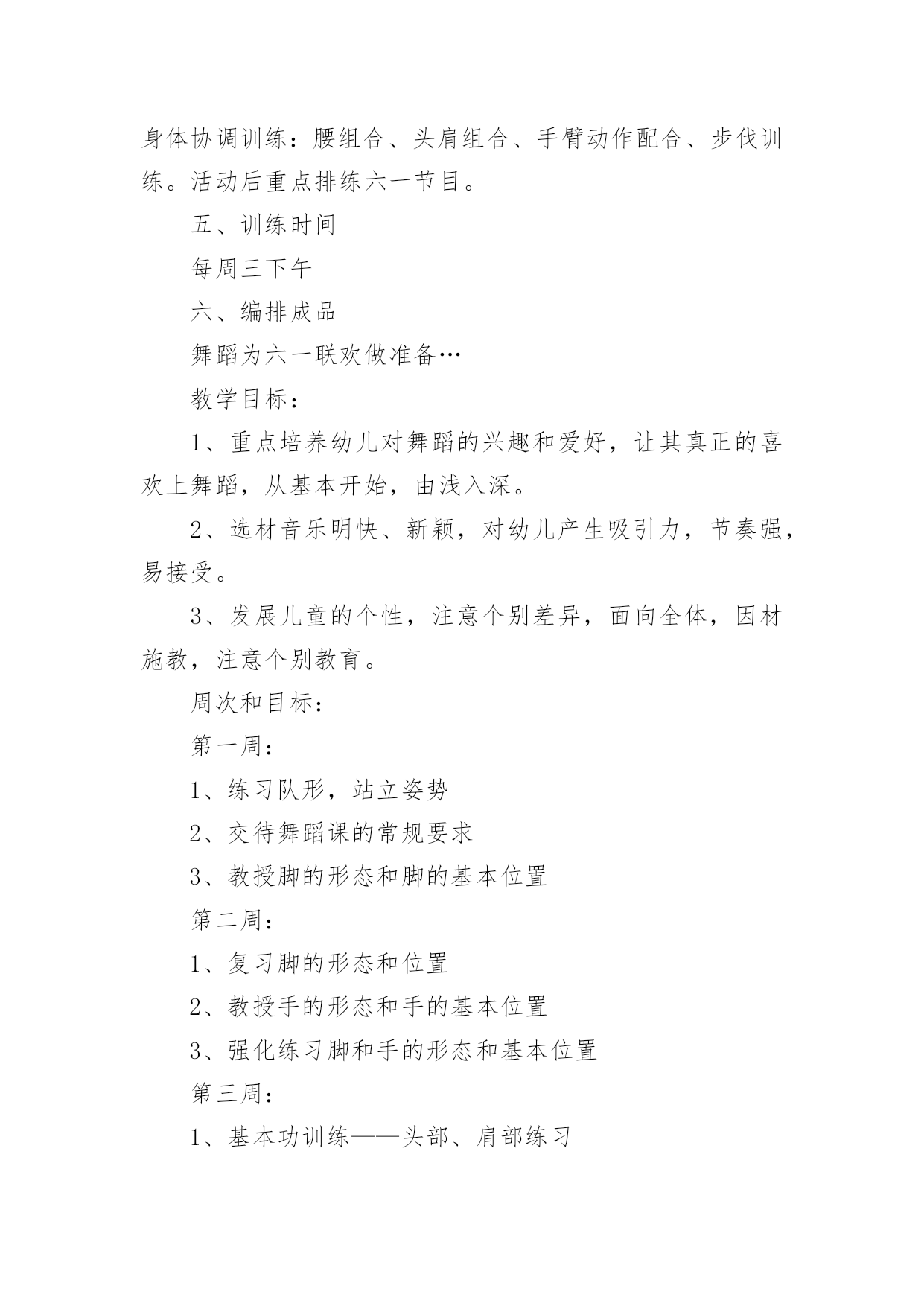 身体协调训练：腰组合、头肩组合、手臂动作配合、步伐训练。活动后重点排练六一节目。

五、训练时间

每周三下午

六、编排成品

舞蹈为六一联欢做准备…

教学目标：

1、重点培养幼儿对舞蹈的兴趣和爱好，让其真正的喜欢上舞蹈，从基本开始，由浅入深。

2、选材音乐明快、新颖，对幼儿产生吸引力，节奏强，易接受。

3、发展儿童的个性，注意个别差异，面向全体，因材施教，注意个别教育。

周次和目标：

第一周：

1、练习队形，站立姿势

2、交待舞蹈课的常规要求

3、教授脚的形态和脚的基本位置

第二周：

1、复习脚的形态和位置

2、教授手的形态和手的基本位置

3、强化练习脚和手的形态和基本位置

第三周：

1、基本功训练——头部、肩部练习